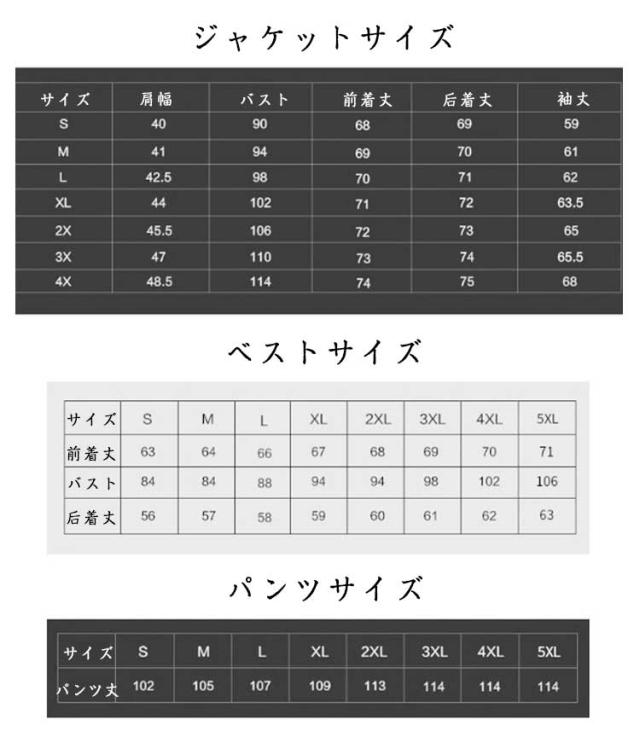 ジャケットサイズ

| サイズ | 肩幅 | バスト | 前着丈 | 后着丈 | 袖丈 |
|---|---|---|---|---|---|
| S | 40 | 90 | 68 | 69 | 59 |
| M | 41 | 94 | 69 | 70 | 61 |
| L | 42.5 | 98 | 70 | 71 | 62 |
| XL | 44 | 102 | 71 | 72 | 63.5 |
| 2X | 45.5 | 106 | 72 | 73 | 65 |
| 3X | 47 | 110 | 73 | 74 | 65.5 |
| 4X | 48.5 | 114 | 74 | 75 | 68 |

ベストサイズ

| サイズ | S | M | L | XL | 2XL | 3XL | 4XL | 5XL |
|---|---|---|---|---|---|---|---|---|
| 前着丈 | 63 | 64 | 66 | 67 | 68 | 69 | 70 | 71 |
| バスト | 84 | 84 | 88 | 94 | 94 | 98 | 102 | 106 |
| 后着丈 | 56 | 57 | 58 | 59 | 60 | 61 | 62 | 63 |

パンツサイズ

| サイズ | S | M | L | XL | 2XL | 3XL | 4XL | 5XL |
|---|---|---|---|---|---|---|---|---|
| パンツ丈 | 102 | 105 | 107 | 109 | 113 | 114 | 114 | 114 |